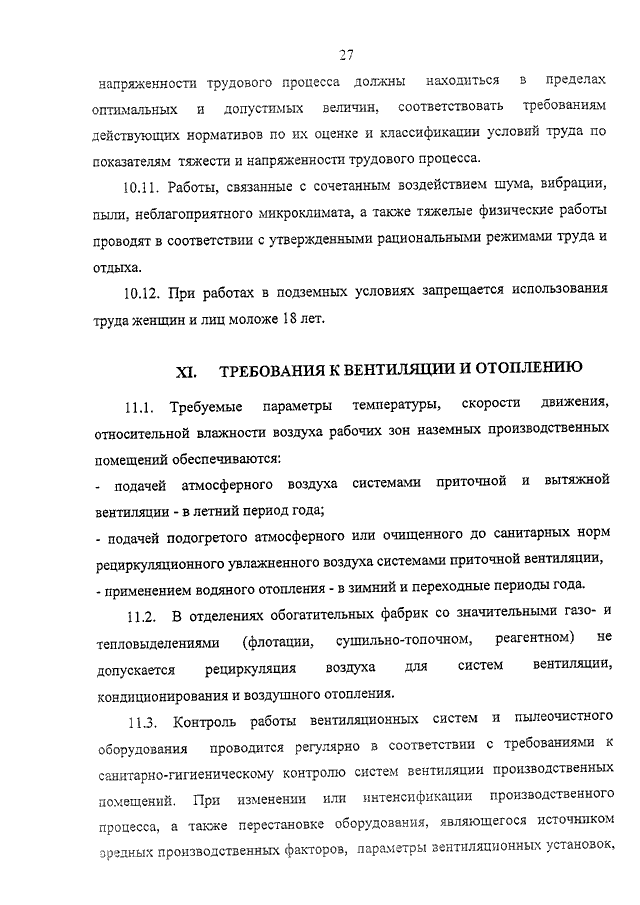 27

напряженности трудового процесса должны находиться в пределах оптимальных и допустимых величин, соответствовать требованиям действующих нормативов по их оценке и классификации условий труда по показателям тяжести и напряженности трудового процесса.

10.11. Работы, связанные с сочетанным воздействием шума, вибрации, пыли, неблагоприятного микроклимата, а также тяжелые физические работы проводят в соответствии с утвержденными рациональными режимами труда и отдыха.

10.12. При работах в подземных условиях запрещается использования труда женщин и лиц моложе 18 лет.

XI. ТРЕБОВАНИЯ К ВЕНТИЛЯЦИИ И ОТОПЛЕНИЮ

11.1. Требуемые параметры температуры, скорости движения, относительной влажности воздуха рабочих зон наземных производственных помещений обеспечиваются:
- подачей атмосферного воздуха системами приточной и вытяжной вентиляции - в летний период года;
- подачей подогретого атмосферного или очищенного до санитарных норм рециркуляционного увлажненного воздуха системами приточной вентиляции,
- применением водяного отопления - в зимний и переходные периоды года.

11.2. В отделениях обогатительных фабрик со значительными газо- и тепловыделениями (флотации, сушильно-топочном, реагентном) не допускается рециркуляция воздуха для систем вентиляции, кондиционирования и воздушного отопления.

11.3. Контроль работы вентиляционных систем и пылеочистного оборудования проводится регулярно в соответствии с требованиями к санитарно-гигиеническому контролю систем вентиляции производственных помещений. При изменении или интенсификации производственного процесса, а также перестановке оборудования, являющегося источником вредных производственных факторов, параметры вентиляционных установок,